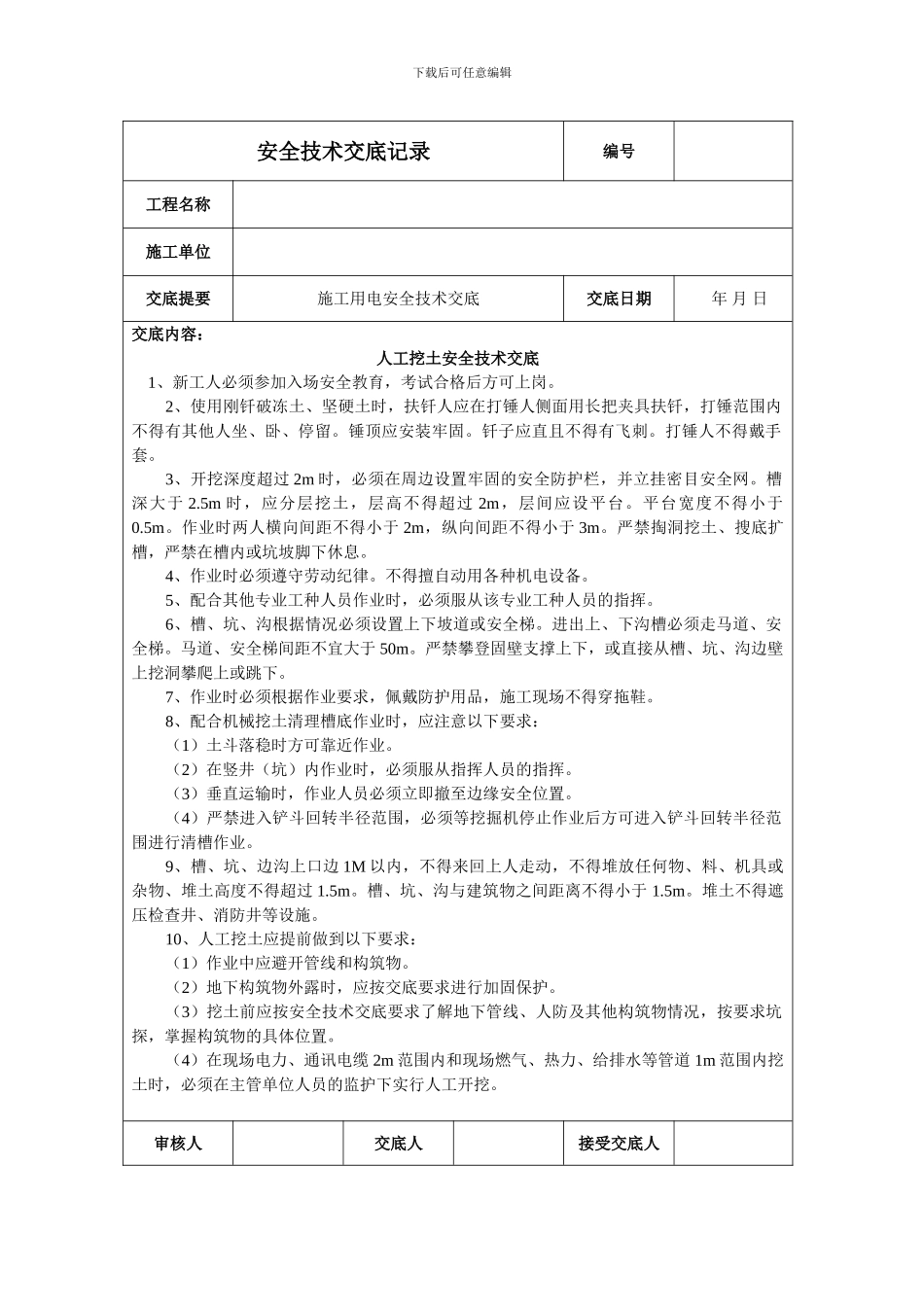 下载后可任意编辑

安全技术交底记录 编号

工程名称

施工单位

交底提要 施工用电安全技术交底 交底日期 年 月 日

交底内容：

人工挖土安全技术交底

1、新工人必须参加入场安全教育，考试合格后方可上岗。

2、使用刚钎破冻土、坚硬土时，扶钎人应在打锤人侧面用长把夹具扶钎，打锤范围内不得有其他人坐、卧、停留。锤顶应安装牢固。钎子应直且不得有飞刺。打锤人不得戴手套。

3、开挖深度超过2m时，必须在周边设置牢固的安全防护栏，并立挂密目安全网。槽深大于2.5m时，应分层挖土，层高不得超过2m，层间应设平台。平台宽度不得小于0.5m。作业时两人横向间距不得小于2m，纵向间距不得小于3m。严禁掏洞挖土、搜底扩槽，严禁在槽内或坑坡脚下休息。

4、作业时必须遵守劳动纪律。不得擅自动用各种机电设备。

5、配合其他专业工种人员作业时，必须服从该专业工种人员的指挥。

6、槽、坑、沟根据情况必须设置上下坡道或安全梯。进出上、下沟槽必须走马道、安全梯。马道、安全梯间距不宜大于50m。严禁攀登固壁支撑上下，或直接从槽、坑、沟边壁上挖洞攀爬上或跳下。

7、作业时必须根据作业要求，佩戴防护用品，施工现场不得穿拖鞋。

8、配合机械挖土清理槽底作业时，应注意以下要求：

（1）土斗落稳时方可靠近作业。

（2）在竖井（坑）内作业时，必须服从指挥人员的指挥。

（3）垂直运输时，作业人员必须立即撤至边缘安全位置。

（4）严禁进入铲斗回转半径范围，必须等挖掘机停止作业后方可进入铲斗回转半径范围进行清槽作业。

9、槽、坑、边沟上口边1M以内，不得来回上人走动，不得堆放任何物、料、机具或杂物、堆土高度不得超过1.5m。槽、坑、沟与建筑物之间距离不得小于1.5m。堆土不得遮压检查井、消防井等设施。

10、人工挖土应提前做到以下要求：

（1）作业中应避开管线和构筑物。

（2）地下构筑物外露时，应按交底要求进行加固保护。

（3）挖土前应按安全技术交底要求了解地下管线、人防及其他构筑物情况，按要求坑探，掌握构筑物的具体位置。

（4）在现场电力、通讯电缆2m范围内和现场燃气、热力、给排水等管道1m范围内挖土时，必须在主管单位人员的监护下实行人工开挖。

审核人 交底人 接受交底人